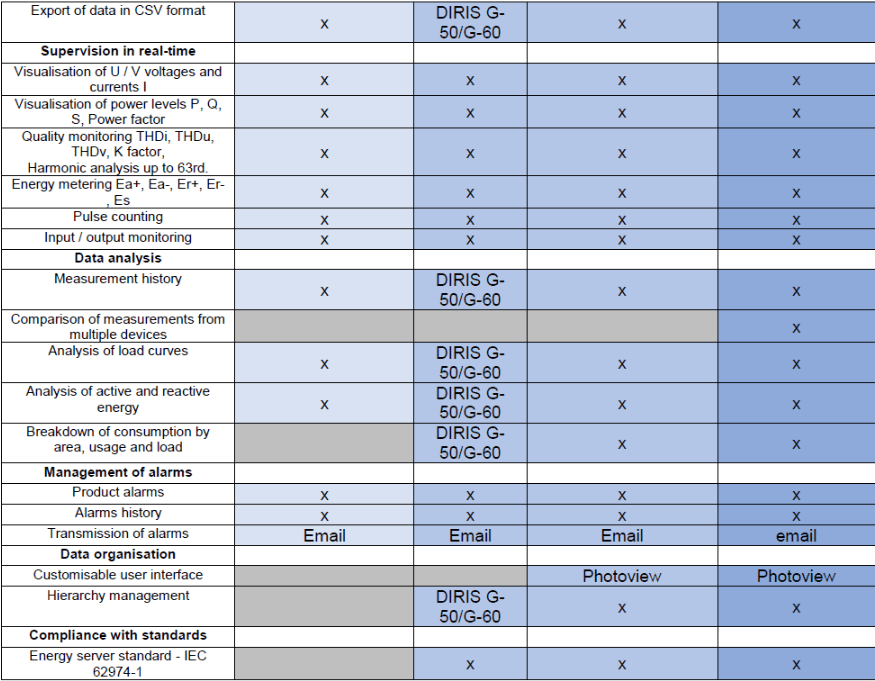 | Export of data in CSV format | x | DIRIS G-50/G-60 | x | x |
|---|---|---|---|---|
| **Supervision in real-time** | | | | |
| Visualisation of U / V voltages and currents I | x | x | x | x |
| Visualisation of power levels P, Q, S, Power factor | x | x | x | x |
| Quality monitoring THDi, THDu, THDv, K factor, Harmonic analysis up to 63rd. | x | x | x | x |
| Energy metering Ea+, Ea-, Er+, Er-, Es | x | x | x | x |
| Pulse counting | x | x | x | x |
| Input / output monitoring | x | x | x | x |
| **Data analysis** | | | | |
| Measurement history | x | DIRIS G-50/G-60 | x | x |
| Comparison of measurements from multiple devices | | | | x |
| Analysis of load curves | x | DIRIS G-50/G-60 | x | x |
| Analysis of active and reactive energy | x | DIRIS G-50/G-60 | x | x |
| Breakdown of consumption by area, usage and load | | DIRIS G-50/G-60 | x | x |
| **Management of alarms** | | | | |
| Product alarms | x | x | x | x |
| Alarms history | x | x | x | x |
| Transmission of alarms | Email | Email | Email | email |
| **Data organisation** | | | | |
| Customisable user interface | | | Photoview | Photoview |
| Hierarchy management | | DIRIS G-50/G-60 | x | x |
| **Compliance with standards** | | | | |
| Energy server standard - IEC 62974-1 | | x | x | x |